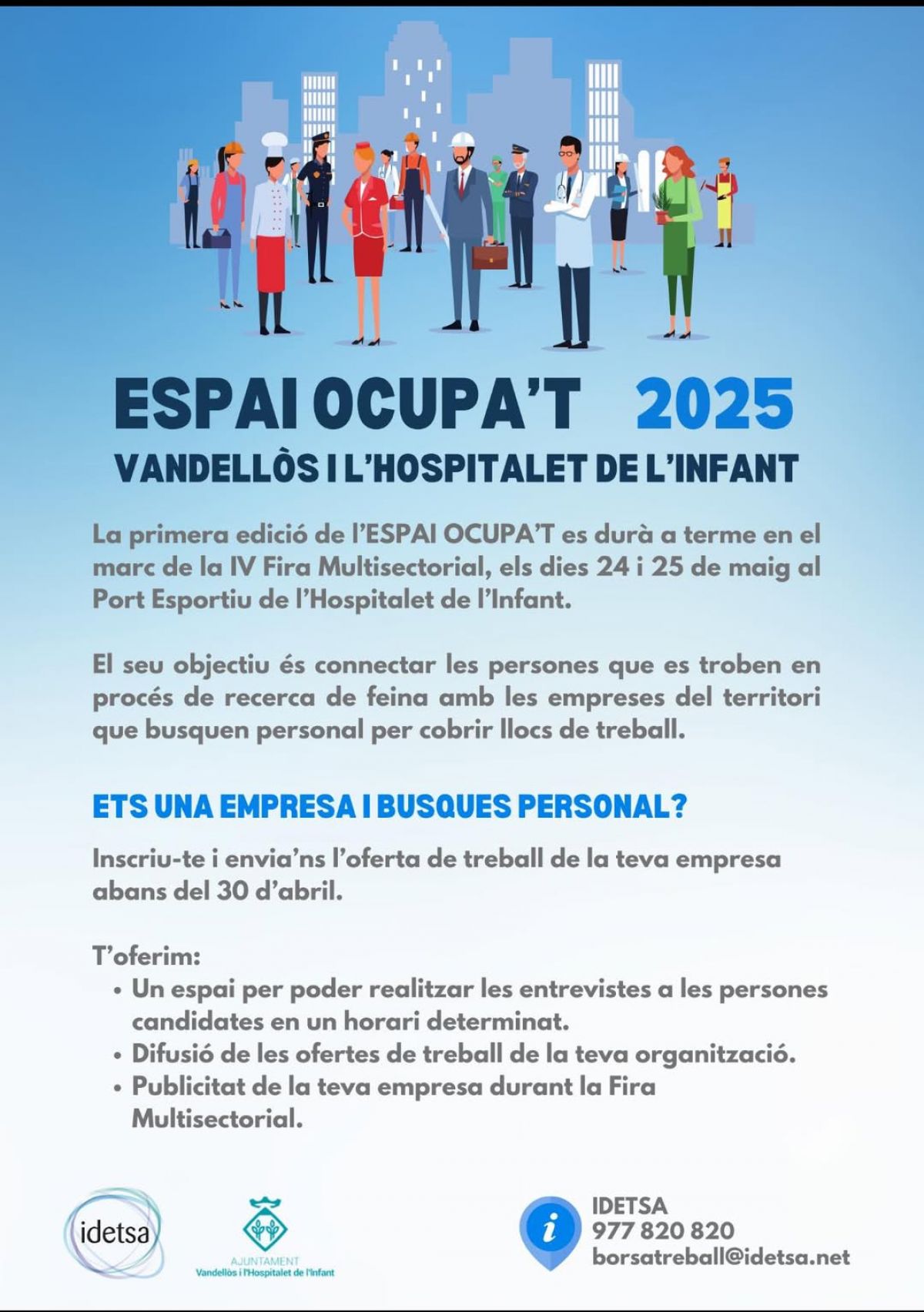 ESPAI OCUPA'T 2025

VANDELLÒS I L'HOSPITALET DE L'INFANT

La primera edició de l'ESPAI OCUPA'T es durà a terme en el marc de la IV Fira Multisectorial, els dies 24 i 25 de maig al Port Esportiu de l'Hospitalet de l'Infant.

El seu objectiu és connectar les persones que es troben en procés de recerca de feina amb les empreses del territori que busquen personal per cobrir llocs de treball.

ETS UNA EMPRESA I BUSQUES PERSONAL?

Inscriu-te i envia'ns l'oferta de treball de la teva empresa abans del 30 d'abril.

T'oferim:
• Un espai per poder realitzar les entrevistes a les persones candidates en un horari determinat.
• Difusió de les ofertes de treball de la teva organització.
• Publicitat de la teva empresa durant la Fira Multisectorial.

idetsa

AJUNTAMENT
Vandellòs i l'Hospitalet de l'Infant

i

IDETSA
977 820 820
borsatreball@idetsa.net